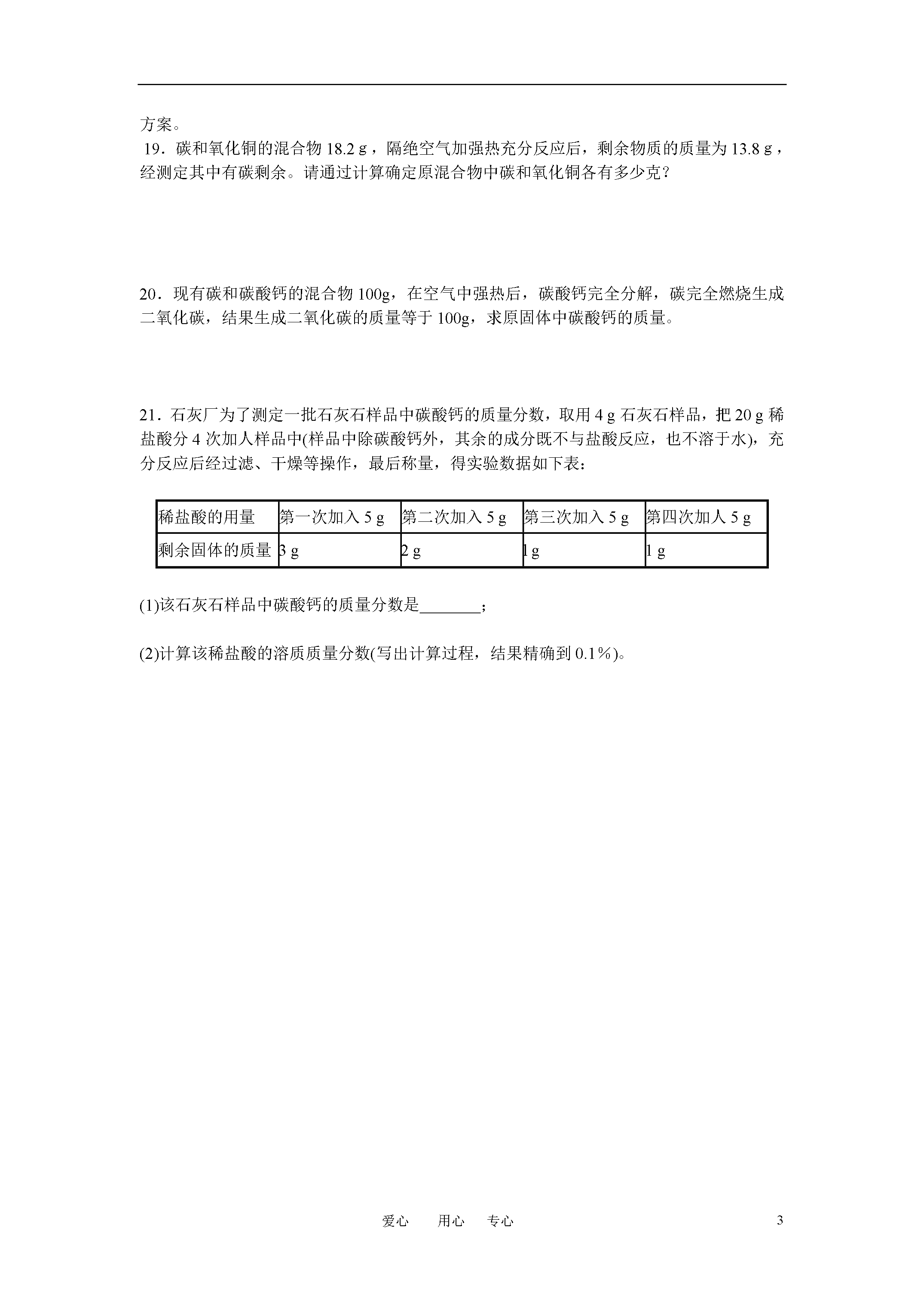 方案。

19．碳和氧化铜的混合物 18.2 g，隔绝空气加强热充分反应后，剩余物质的质量为 13.8 g，经测定其中有碳剩余。请通过计算确定原混合物中碳和氧化铜各有多少克？

20．现有碳和碳酸钙的混合物 100g，在空气中强热后，碳酸钙完全分解，碳完全燃烧生成二氧化碳，结果生成二氧化碳的质量等于 100g，求原固体中碳酸钙的质量。

21．石灰厂为了测定一批石灰石样品中碳酸钙的质量分数，取用 4 g 石灰石样品，把 20 g 稀盐酸分 4 次加人样品中(样品中除碳酸钙外，其余的成分既不与盐酸反应，也不溶于水)，充分反应后经过滤、干燥等操作，最后称量，得实验数据如下表：

| 稀盐酸的用量 | 第一次加入 5 g | 第二次加入 5 g | 第三次加入 5 g | 第四次加人 5 g |
|---|---|---|---|---|
| 剩余固体的质量 | 3 g | 2 g | 1 g | 1 g |

(1)该石灰石样品中碳酸钙的质量分数是________；

(2)计算该稀盐酸的溶质质量分数(写出计算过程，结果精确到 0.1%)。

爱心　用心　专心　　3